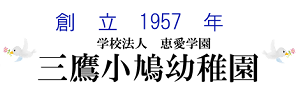 創 立 1957 年

学校法人 恵愛学園

三鷹小鳩幼稚園